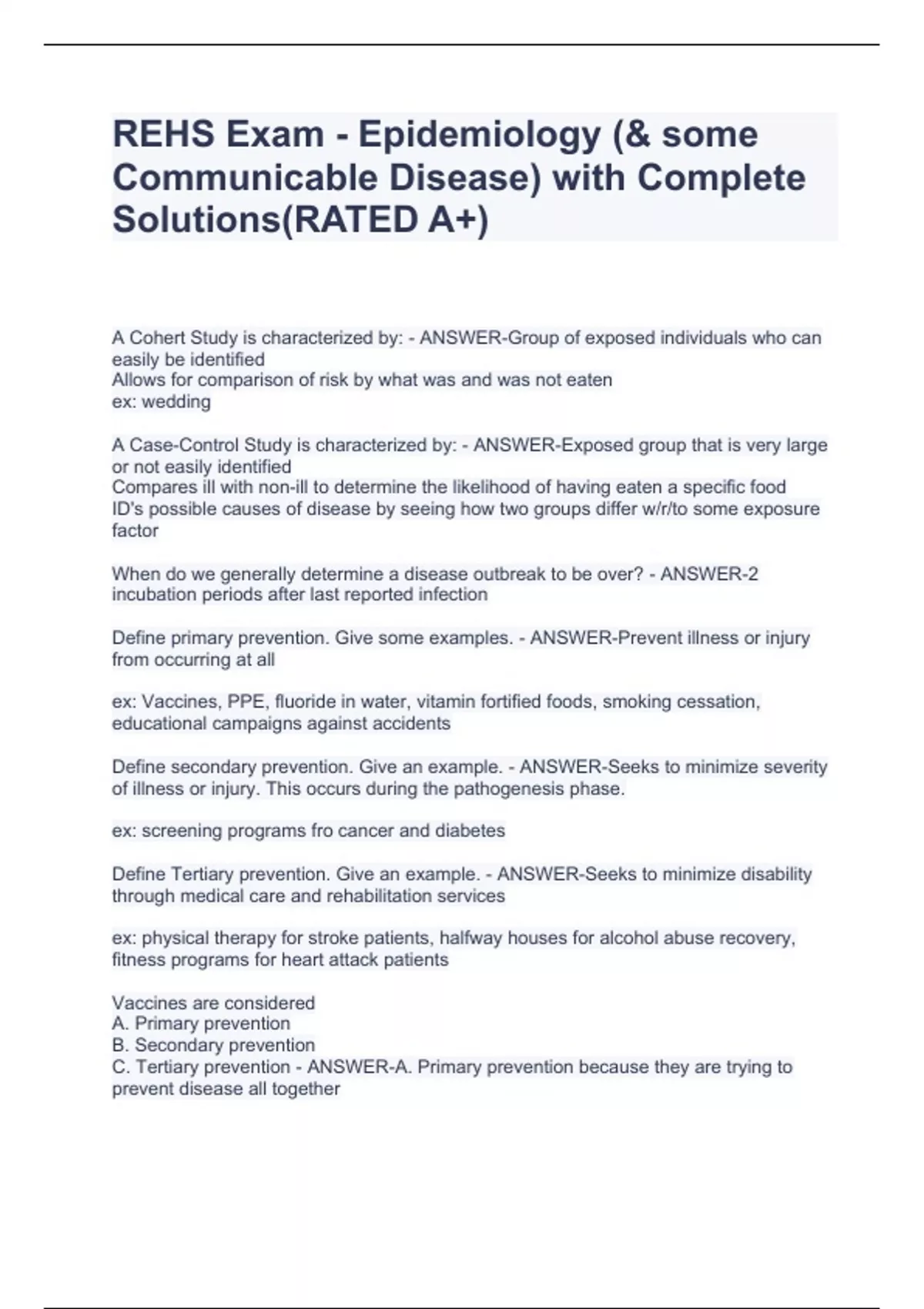 REHS Exam - Epidemiology (& some Communicable Disease) with Complete Solutions(RATED A+)

A Cohert Study is characterized by: - ANSWER-Group of exposed individuals who can easily be identified
Allows for comparison of risk by what was and was not eaten
ex: wedding

A Case-Control Study is characterized by: - ANSWER-Exposed group that is very large or not easily identified
Compares ill with non-ill to determine the likelihood of having eaten a specific food
ID's possible causes of disease by seeing how two groups differ w/r/to some exposure factor

When do we generally determine a disease outbreak to be over? - ANSWER-2 incubation periods after last reported infection

Define primary prevention. Give some examples. - ANSWER-Prevent illness or injury from occurring at all

ex: Vaccines, PPE, fluoride in water, vitamin fortified foods, smoking cessation, educational campaigns against accidents

Define secondary prevention. Give an example. - ANSWER-Seeks to minimize severity of illness or injury. This occurs during the pathogenesis phase.

ex: screening programs fro cancer and diabetes

Define Tertiary prevention. Give an example. - ANSWER-Seeks to minimize disability through medical care and rehabilitation services

ex: physical therapy for stroke patients, halfway houses for alcohol abuse recovery, fitness programs for heart attack patients

Vaccines are considered
A. Primary prevention
B. Secondary prevention
C. Tertiary prevention - ANSWER-A. Primary prevention because they are trying to prevent disease all together